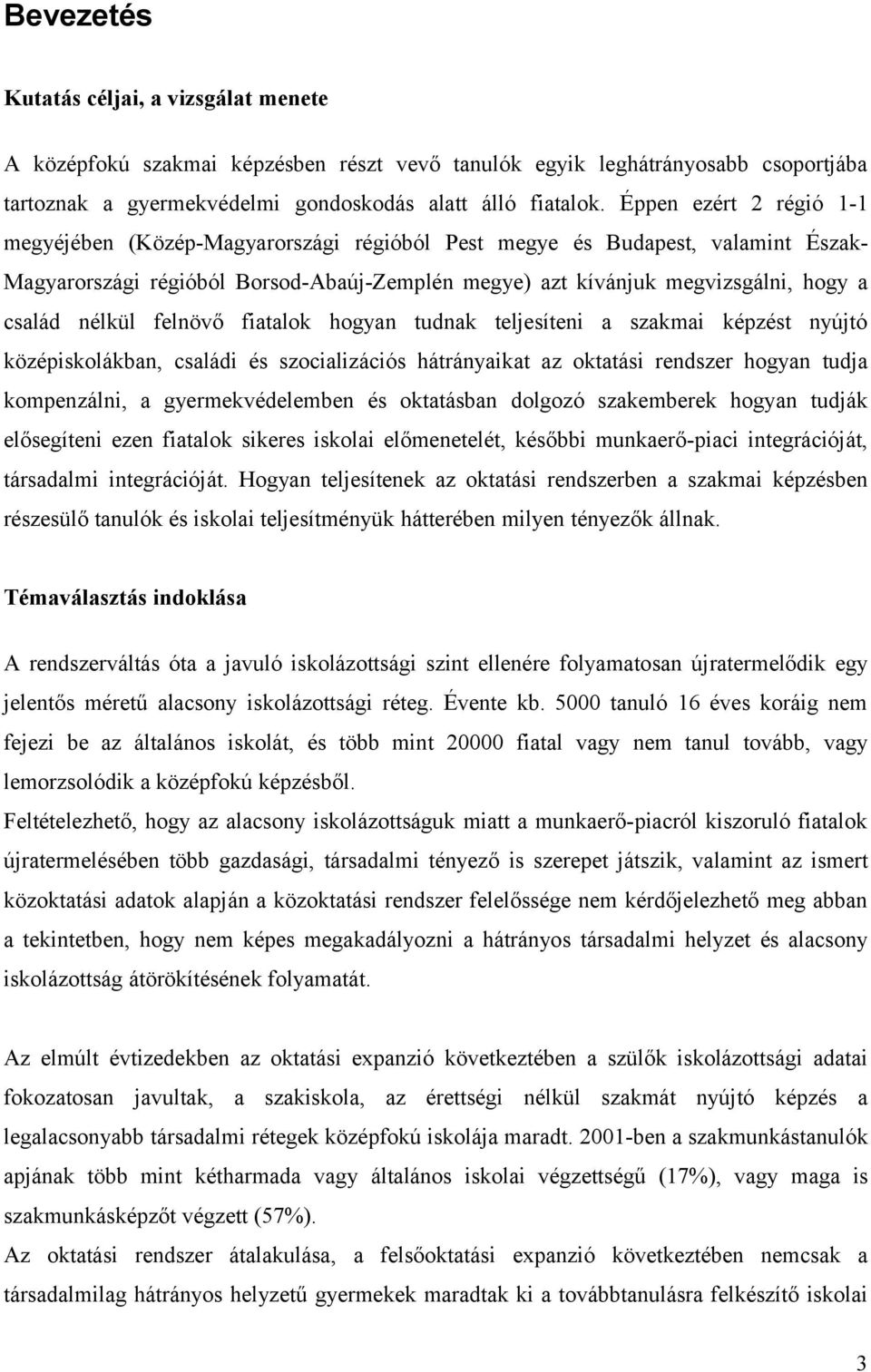 Bevezetés

Kutatás céljai, a vizsgálat menete

A középfokú szakmai képzésben részt vevő tanulók egyik leghátrányosabb csoportjába tartoznak a gyermekvédelmi gondoskodás alatt álló fiatalok. Éppen ezért 2 régió 1-1 megyéjében (Közép-Magyarországi régióból Pest megye és Budapest, valamint Észak-Magyarországi régióból Borsod-Abaúj-Zemplén megye) azt kívánjuk megvizsgálni, hogy a család nélkül felnövő fiatalok hogyan tudnak teljesíteni a szakmai képzést nyújtó középiskolákban, családi és szocializációs hátrányaikat az oktatási rendszer hogyan tudja kompenzálni, a gyermekvédelemben és oktatásban dolgozó szakemberek hogyan tudják elősegíteni ezen fiatalok sikeres iskolai előmenetelét, későbbi munkaerő-piaci integrációját, társadalmi integrációját. Hogyan teljesítenek az oktatási rendszerben a szakmai képzésben részesülő tanulók és iskolai teljesítményük hátterében milyen tényezők állnak.

Témaválasztás indoklása

A rendszerváltás óta a javuló iskolázottsági szint ellenére folyamatosan újratermelődik egy jelentős méretű alacsony iskolázottsági réteg. Évente kb. 5000 tanuló 16 éves koráig nem fejezi be az általános iskolát, és több mint 20000 fiatal vagy nem tanul tovább, vagy lemorzsolódik a középfokú képzésből.
Feltételezhető, hogy az alacsony iskolázottságuk miatt a munkaerő-piacról kiszoruló fiatalok újratermelésében több gazdasági, társadalmi tényező is szerepet játszik, valamint az ismert közoktatási adatok alapján a közoktatási rendszer felelőssége nem kérdőjelezhető meg abban a tekintetben, hogy nem képes megakadályozni a hátrányos társadalmi helyzet és alacsony iskolázottság átörökítésének folyamatát.

Az elmúlt évtizedekben az oktatási expanzió következtében a szülők iskolázottsági adatai fokozatosan javultak, a szakiskola, az érettségi nélkül szakmát nyújtó képzés a legalacsonyabb társadalmi rétegek középfokú iskolája maradt. 2001-ben a szakmunkástanulók apjának több mint kétharmada vagy általános iskolai végzettségű (17%), vagy maga is szakmunkásképzőt végzett (57%).
Az oktatási rendszer átalakulása, a felsőoktatási expanzió következtében nemcsak a társadalmilag hátrányos helyzetű gyermekek maradtak ki a továbbtanulásra felkészítő iskolai

3